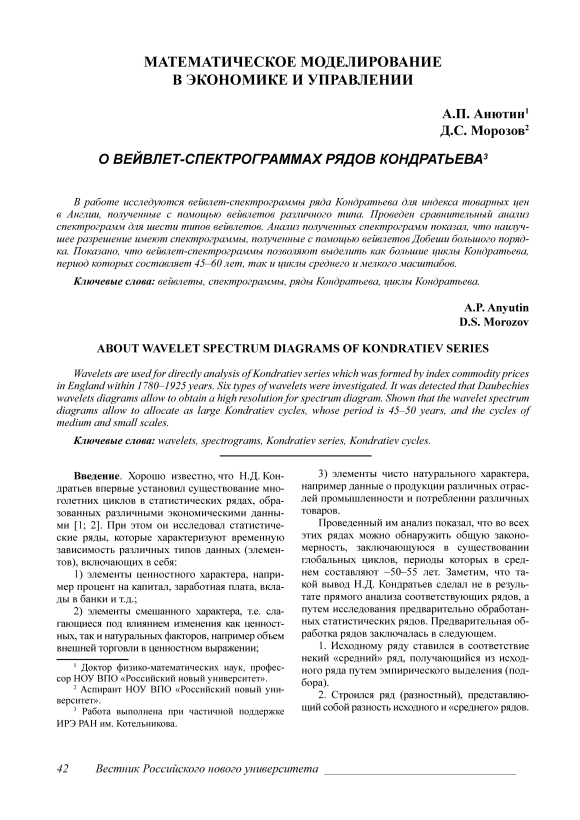 МАТЕМАТИЧЕСКОЕ МОДЕЛИРОВАНИЕ В ЭКОНОМИКЕ И УПРАВЛЕНИИ

А.П. Анютин$^1$
Д.С. Морозов$^2$

О ВЕЙВЛЕТ-СПЕКТРОГРАММАХ РЯДОВ КОНДРАТЬЕВА$^3$

В работе исследуются вейвлет-спектрограммы ряда Кондратьева для индекса товарных цен в Англии, полученные с помощью вейвлетов различного типа. Проведен сравнительный анализ спектрограмм для шести типов вейвлетов. Анализ полученных спектрограмм показал, что наилучшее разрешение имеют спектрограммы, полученные с помощью вейвлетов Добеши большого порядка. Показано, что вейвлет-спектрограммы позволяют выделить как большие циклы Кондратьева, период которых составляет 45–60 лет, так и циклы среднего и мелкого масштабов.

Ключевые слова: вейвлеты, спектрограммы, ряды Кондратьева, циклы Кондратьева.

A.P. Anyutin
D.S. Morozov

ABOUT WAVELET SPECTRUM DIAGRAMS OF KONDRATIEV SERIES

Wavelets are used for directly analysis of Kondratiev series which was formed by index commodity prices in England within 1780–1925 years. Six types of wavelets were investigated. It was detected that Daubechies wavelets diagrams allow to obtain a high resolution for spectrum diagram. Shown that the wavelet spectrum diagrams allow to allocate as large Kondratiev cycles, whose period is 45–50 years, and the cycles of medium and small scales.

Ключевые слова: wavelets, spectrograms, Kondratiev series, Kondratiev cycles.

Введение. Хорошо известно, что Н.Д. Кондратьев впервые установил существование многолетних циклов в статистических рядах, образованных различными экономическими данными [1; 2]. При этом он исследовал статистические ряды, которые характеризуют временную зависимость различных типов данных (элементов), включающих в себя:

1) элементы ценностного характера, например процент на капитал, заработная плата, вклады в банки и т.д.;

2) элементы смешанного характера, т.е. слагающиеся под влиянием изменения как ценностных, так и натуральных факторов, например объем внешней торговли в ценностном выражении;

$^1$ Доктор физико-математических наук, профессор НОУ ВПО «Российский новый университет».
$^2$ Аспирант НОУ ВПО «Российский новый университет».
$^3$ Работа выполнена при частичной поддержке ИРЭ РАН им. Котельникова.

3) элементы чисто натурального характера, например данные о продукции различных отраслей промышленности и потреблении различных товаров.

Проведенный им анализ показал, что во всех этих рядах можно обнаружить общую закономерность, заключающуюся в существовании глобальных циклов, периоды которых в среднем составляют ~50–55 лет. Заметим, что такой вывод Н.Д. Кондратьев сделал не в результате прямого анализа соответствующих рядов, а путем исследования предварительно обработанных статистических рядов. Предварительная обработка рядов заключалась в следующем.

1. Исходному ряду ставился в соответствие некий «средний» ряд, получающийся из исходного ряда путем эмпирического выделения (подбора).

2. Строился ряд (разностный), представляющий собой разность исходного и «среднего» рядов.

42 Вестник Российского нового университета